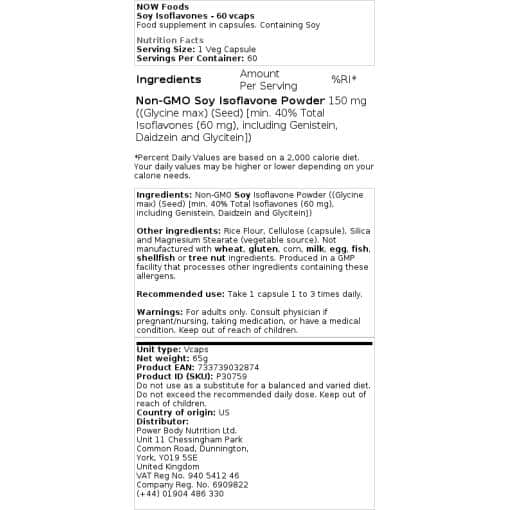 NOW Foods
Soy Isoflavones - 60 vcaps
Food supplement in capsules. Containing Soy

Nutrition Facts
Serving Size: 1 Veg Capsule
Servings Per Container: 60

| Ingredients | Amount Per Serving | %RI* |
|---|---|---|
| Non-GMO Soy Isoflavone Powder ((Glycine max) (Seed) [min. 40% Total Isoflavones (60 mg), including Genistein, Daidzein and Glycitein]) | 150 mg | |

*Percent Daily Values are based on a 2,000 calorie diet. Your daily values may be higher or lower depending on your calorie needs.

Ingredients: Non-GMO Soy Isoflavone Powder ((Glycine max) (Seed) [min. 40% Total Isoflavones (60 mg), including Genistein, Daidzein and Glycitein])

Other ingredients: Rice Flour, Cellulose (capsule), Silica and Magnesium Stearate (vegetable source). Not manufactured with wheat, gluten, corn, milk, egg, fish, shellfish or tree nut ingredients. Produced in a GMP facility that processes other ingredients containing these allergens.

Recommended use: Take 1 capsule 1 to 3 times daily.

Warnings: For adults only. Consult physician if pregnant/nursing, taking medication, or have a medical condition. Keep out of reach of children.

Unit type: Vcaps
Net weight: 65g
Product EAN: 733739032874
Product ID (SKU): P30759
Do not use as a substitute for a balanced and varied diet. Do not exceed the recommended daily dose. Keep out of reach of children.
Country of origin: US
Distributor:
Power Body Nutrition Ltd.
Unit 11 Chessingham Park
Common Road, Dunnington,
York, YO19 5SE
United Kingdom
VAT Reg No. 940 5412 46
Company Reg. No. 6909822
(+44) 01904 486 330